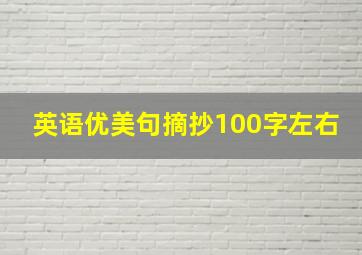 英语优美句摘抄100字左右